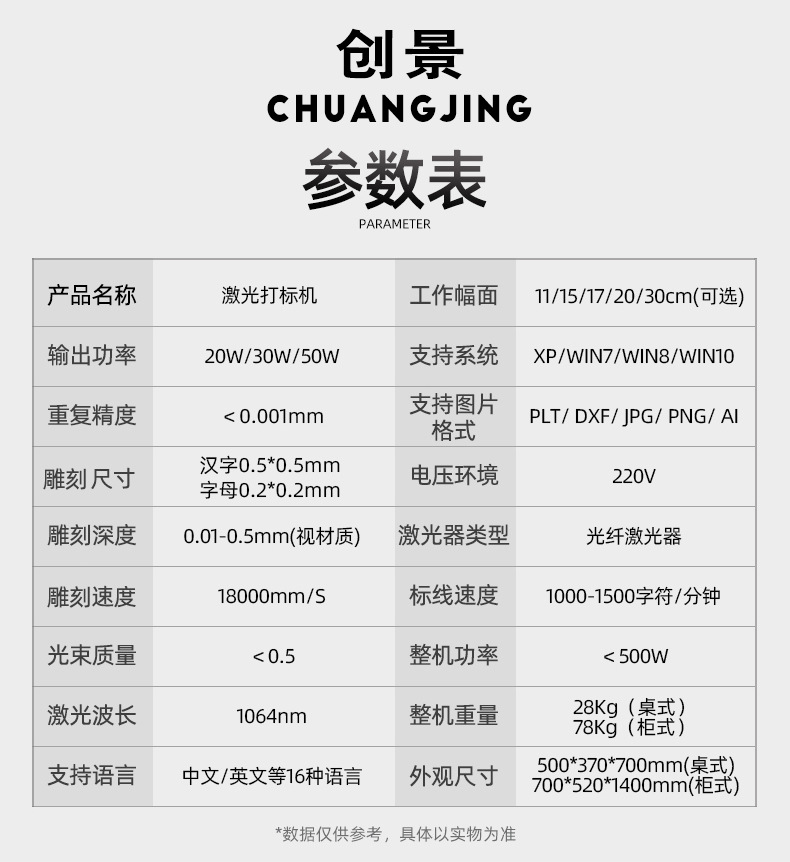 创景
CHUANGJING
参数表
PARAMETER

| 产品名称 | 激光打标机 | 工作幅面 | 11/15/17/20/30cm(可选) |
|---|---|---|---|
| 输出功率 | 20W/30W/50W | 支持系统 | XP/WIN7/WIN8/WIN10 |
| 重复精度 | < 0.001mm | 支持图片格式 | PLT/ DXF/ JPG/ PNG/ AI |
| 雕刻尺寸 | 汉字0.5*0.5mm 字母0.2*0.2mm | 电压环境 | 220V |
| 雕刻深度 | 0.01-0.5mm(视材质) | 激光器类型 | 光纤激光器 |
| 雕刻速度 | 18000mm/S | 标线速度 | 1000-1500字符/分钟 |
| 光束质量 | < 0.5 | 整机功率 | < 500W |
| 激光波长 | 1064nm | 整机重量 | 28Kg（桌式） 78Kg（柜式） |
| 支持语言 | 中文/英文等16种语言 | 外观尺寸 | 500*370*700mm(桌式) 700*520*1400mm(柜式) |

*数据仅供参考，具体以实物为准